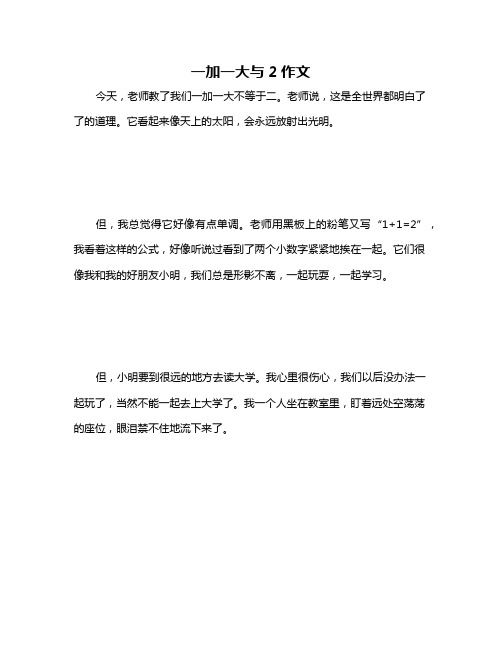 一加一大与 2 作文

今天，老师教了我们一加一大不等于二。老师说，这是全世界都明白了了的道理。它看起来像天上的太阳，会永远放射出光明。

但，我总觉得它好像有点单调。老师用黑板上的粉笔又写“1+1=2”，我看着这样的公式，好像听说过看到了两个小数字紧紧地挨在一起。它们很像我和我的好朋友小明，我们总是形影不离，一起玩耍，一起学习。

但，小明要到很远的地方去读大学。我心里很伤心，我们以后没办法一起玩了，当然不能一起去上大学了。我一个人坐在教室里，盯着远处空荡荡的座位，眼泪禁不住地流下来了。